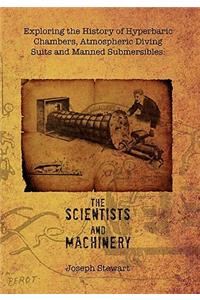 Exploring the History of Hyperbaric Chambers, Atmospheric Diving Suits and Manned Submersibles:

THE SCIENTISTS AND MACHINERY

Joseph Stewart

PEROT